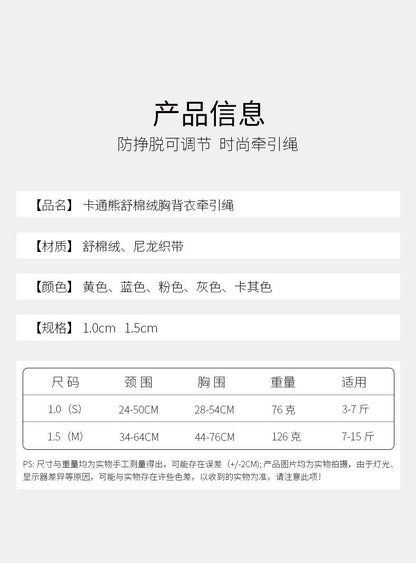 产品信息

防挣脱可调节 时尚牵引绳

【品名】 卡通熊舒棉绒胸背衣牵引绳

【材质】 舒棉绒、尼龙织带

【颜色】 黄色、蓝色、粉色、灰色、卡其色

【规格】 1.0cm 1.5cm

| 尺码 | 颈围 | 胸围 | 重量 | 适用 |
|---|---|---|---|---|
| 1.0（S） | 24-50CM | 28-54CM | 76 克 | 3-7 斤 |
| 1.5（M） | 34-64CM | 44-76CM | 126 克 | 7-15 斤 |

PS: 尺寸与重量均为实物手工测量得出，可能存在误差（+/-2CM）; 产品图片均为实物拍摄，由于灯光、显示器差异等原因，可能与实物存在许些色差，以收到的实物为准，请注意此项！